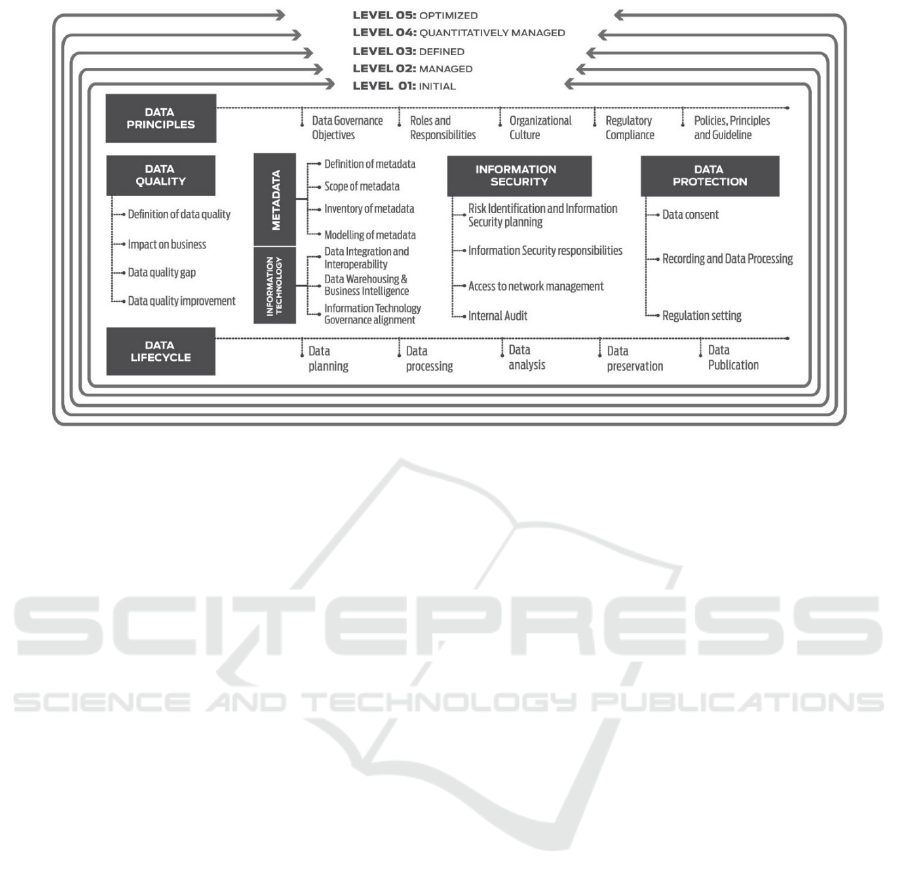 LEVEL 05: OPTIMIZED
LEVEL 04: QUANTITATIVELY MANAGED
LEVEL 03: DEFINED
LEVEL 02: MANAGED
LEVEL 01: INITIAL

DATA PRINCIPLES
Data Governance Objectives
Roles and Responsibilities
Organizational Culture
Regulatory Compliance
Policies, Principles and Guideline

DATA QUALITY
Definition of data quality
Impact on business
Data quality gap
Data quality improvement

METADATA
Definition of metadata
Scope of metadata
Inventory of metadata
Modelling of metadata

INFORMATION TECHNOLOGY
Data Integration and Interoperability
Data Warehousing & Business Intelligence
Information Technology Governance alignment

INFORMATION SECURITY
Risk Identification and Information Security planning
Information Security responsibilities
Access to network management
Internal Audit

DATA PROTECTION
Data consent
Recording and Data Processing
Regulation setting

DATA LIFECYCLE
Data planning
Data processing
Data analysis
Data preservation
Data Publication

SCITEPRESS
SCIENCE AND TECHNOLOGY PUBLICATIONS